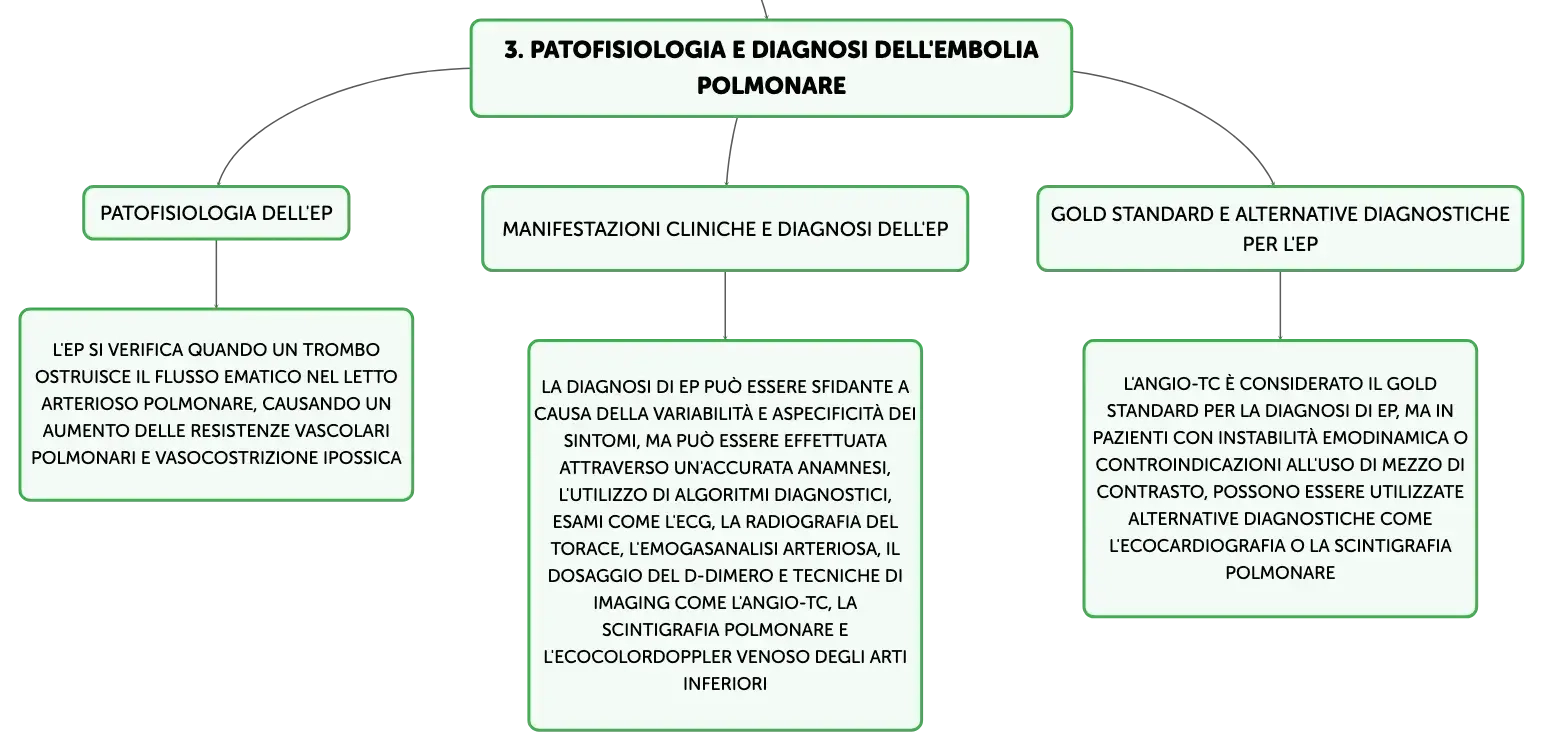 3. PATOFISIOLOGIA E DIAGNOSI DELL'EMBOLIA POLMONARE

PATOFISIOLOGIA DELL'EP

L'EP SI VERIFICA QUANDO UN TROMBO OSTRUISCE IL FLUSSO EMATICO NEL LETTO ARTERIOSO POLMONARE, CAUSANDO UN AUMENTO DELLE RESISTENZE VASCOLARI POLMONARI E VASOCOSTRIZIONE IPOSSICA

MANIFESTAZIONI CLINICHE E DIAGNOSI DELL'EP

LA DIAGNOSI DI EP PUÒ ESSERE SFIDANTE A CAUSA DELLA VARIABILITÀ E ASPECIFICITÀ DEI SINTOMI, MA PUÒ ESSERE EFFETTUATA ATTRAVERSO UN'ACCURATA ANAMNESI, L'UTILIZZO DI ALGORITMI DIAGNOSTICI, ESAMI COME L'ECG, LA RADIOGRAFIA DEL TORACE, L'EMOGASANALISI ARTERIOSA, IL DOSAGGIO DEL D-DIMERO E TECNICHE DI IMAGING COME L'ANGIO-TC, LA SCINTIGRAFIA POLMONARE E L'ECOCOLORDOPPLER VENOSO DEGLI ARTI INFERIORI

GOLD STANDARD E ALTERNATIVE DIAGNOSTICHE PER L'EP

L'ANGIO-TC È CONSIDERATO IL GOLD STANDARD PER LA DIAGNOSI DI EP, MA IN PAZIENTI CON INSTABILITÀ EMODINAMICA O CONTROINDICAZIONI ALL'USO DI MEZZO DI CONTRASTO, POSSONO ESSERE UTILIZZATE ALTERNATIVE DIAGNOSTICHE COME L'ECOCARDIOGRAFIA O LA SCINTIGRAFIA POLMONARE